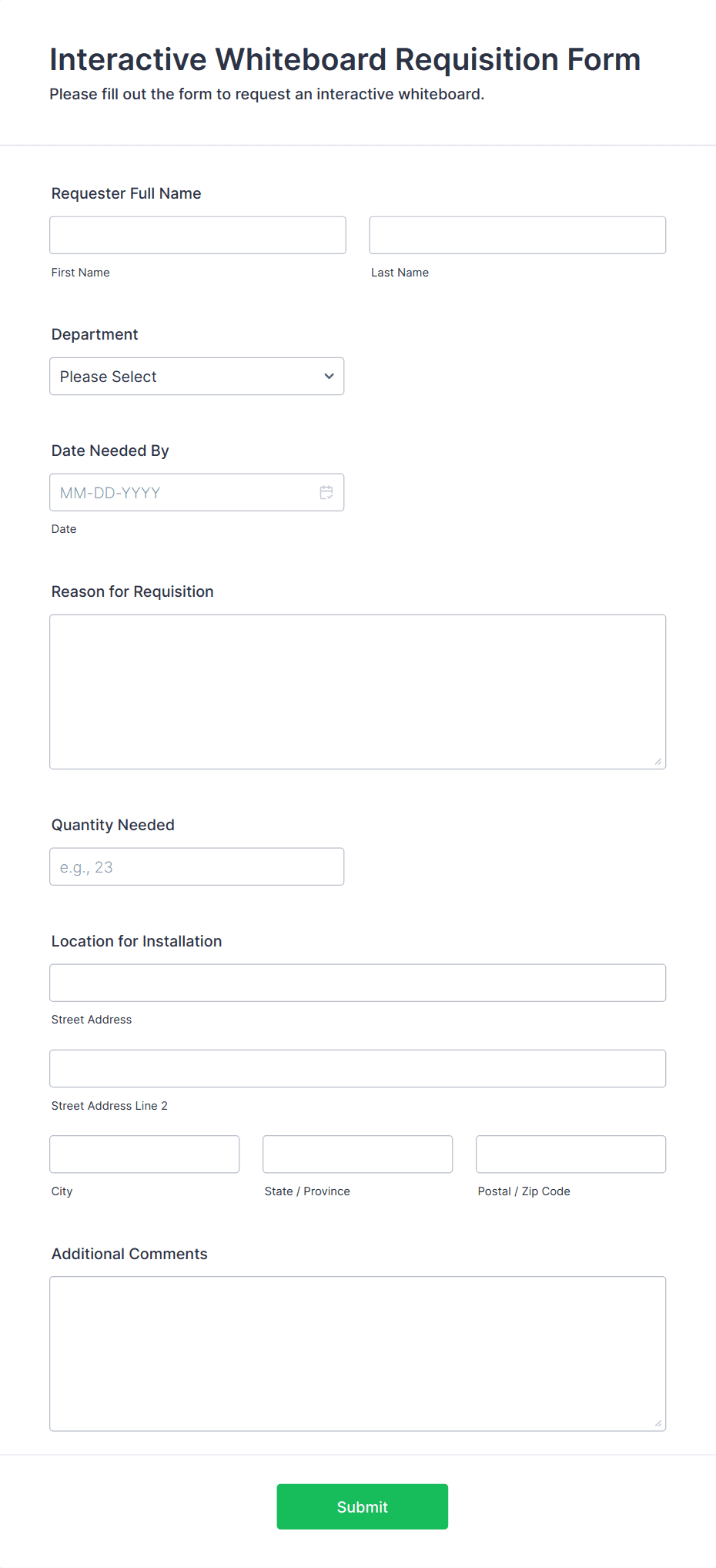 Interactive Whiteboard Requisition Form
Please fill out the form to request an interactive whiteboard.

Requester Full Name

First Name

Last Name

Department

Please Select

Date Needed By

MM-DD-YYYY

Date

Reason for Requisition

Quantity Needed

e.g., 23

Location for Installation

Street Address

Street Address Line 2

City

State / Province

Postal / Zip Code

Additional Comments

Submit